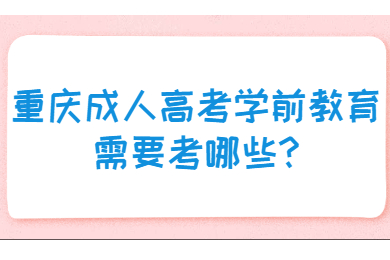 重庆成人高考学前教育需要考哪些？